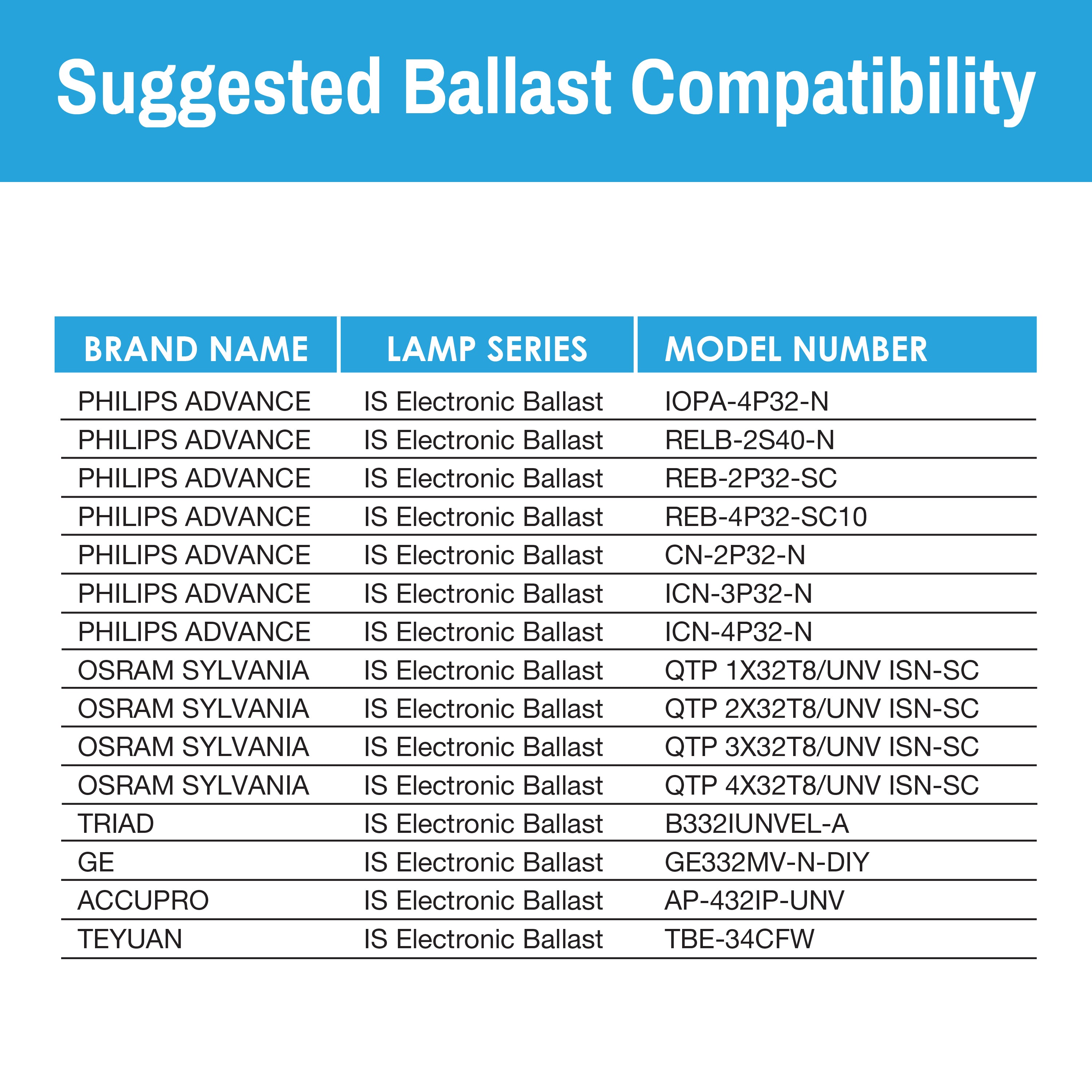 Suggested Ballast Compatibility

| BRAND NAME | LAMP SERIES | MODEL NUMBER |
|---|---|---|
| PHILIPS ADVANCE | IS Electronic Ballast | IOPA-4P32-N |
| PHILIPS ADVANCE | IS Electronic Ballast | RELB-2S40-N |
| PHILIPS ADVANCE | IS Electronic Ballast | REB-2P32-SC |
| PHILIPS ADVANCE | IS Electronic Ballast | REB-4P32-SC10 |
| PHILIPS ADVANCE | IS Electronic Ballast | CN-2P32-N |
| PHILIPS ADVANCE | IS Electronic Ballast | ICN-3P32-N |
| PHILIPS ADVANCE | IS Electronic Ballast | ICN-4P32-N |
| OSRAM SYLVANIA | IS Electronic Ballast | QTP 1X32T8/UNV ISN-SC |
| OSRAM SYLVANIA | IS Electronic Ballast | QTP 2X32T8/UNV ISN-SC |
| OSRAM SYLVANIA | IS Electronic Ballast | QTP 3X32T8/UNV ISN-SC |
| OSRAM SYLVANIA | IS Electronic Ballast | QTP 4X32T8/UNV ISN-SC |
| TRIAD | IS Electronic Ballast | B332IUNVEL-A |
| GE | IS Electronic Ballast | GE332MV-N-DIY |
| ACCUPRO | IS Electronic Ballast | AP-432IP-UNV |
| TEYUAN | IS Electronic Ballast | TBE-34CFW |